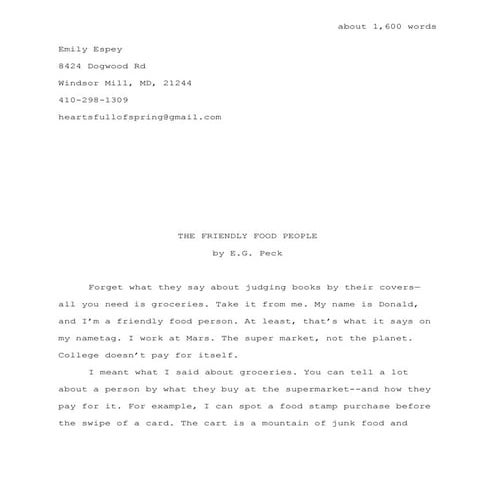 about 1,600 words

Emily Espey
8424 Dogwood Rd
Windsor Mill, MD, 21244
410-298-1309
heartsfullofspring@gmail.com

THE FRIENDLY FOOD PEOPLE
by E.G. Peck

Forget what they say about judging books by their covers—all you need is groceries. Take it from me. My name is Donald, and I'm a friendly food person. At least, that's what it says on my nametag. I work at Mars. The super market, not the planet. College doesn't pay for itself.

I meant what I said about groceries. You can tell a lot about a person by what they buy at the supermarket--and how they pay for it. For example, I can spot a food stamp purchase before the swipe of a card. The cart is a mountain of junk food and